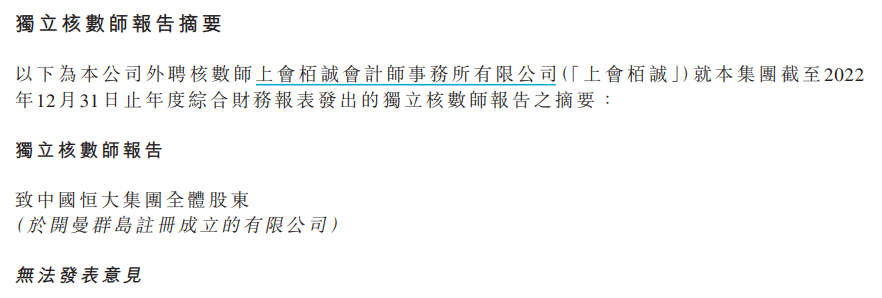 獨立核數師報告摘要

以下為本公司外聘核數師上會栢誠會計師事務所有限公司(「上會栢誠」)就本集團截至2022年12月31日止年度綜合財務報表發出的獨立核數師報告之摘要：

獨立核數師報告

致中國恒大集團全體股東
(於開曼群島註冊成立的有限公司)

無法發表意見